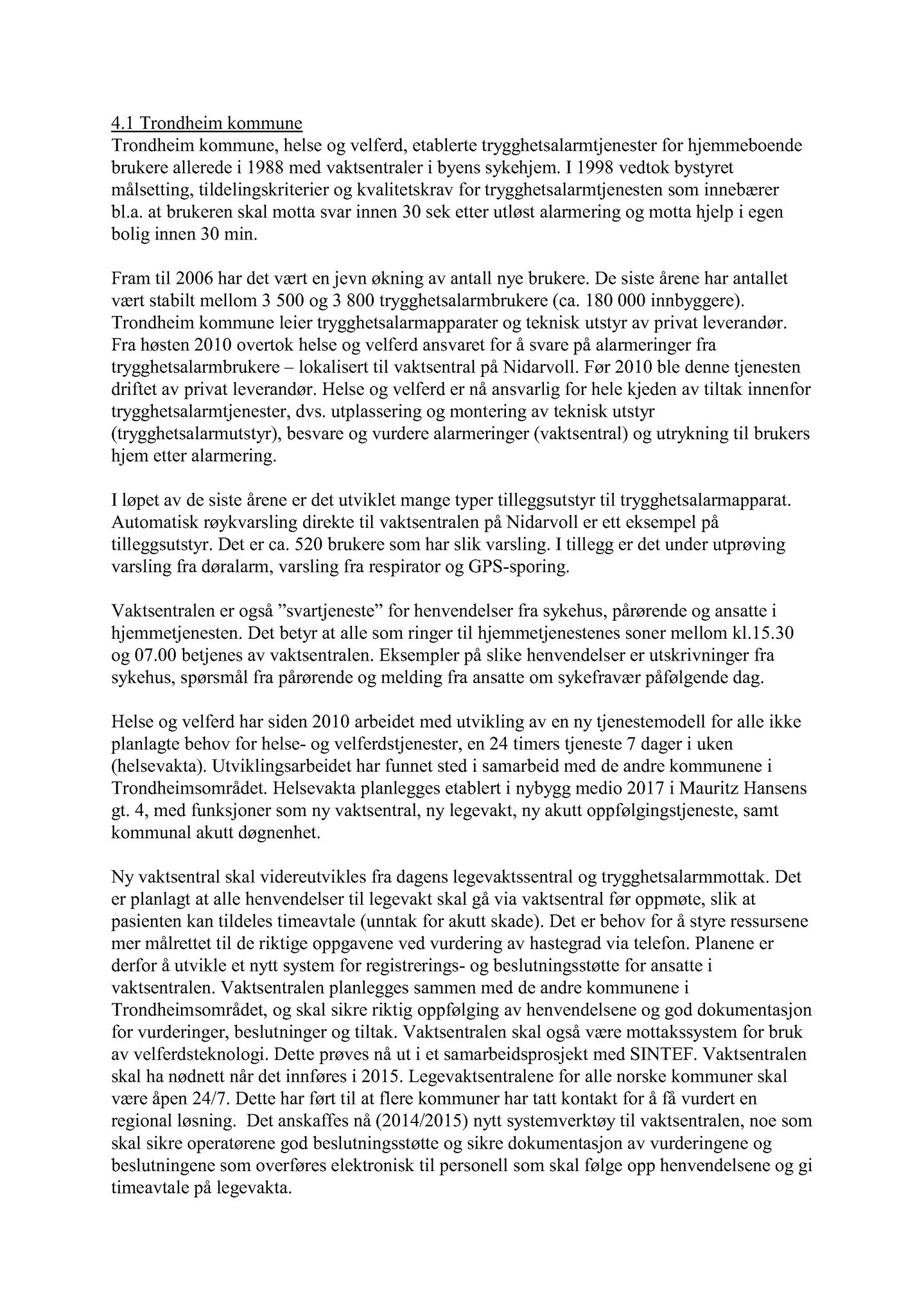 4.1 Trondheim kommune
Trondheim kommune, helse og velferd, etablerte trygghetsalarmtjenester for hjemmeboende brukere allerede i 1988 med vaktsentraler i byens sykehjem. I 1998 vedtok bystyret målsetting, tildelingskriterier og kvalitetskrav for trygghetsalarmtjenesten som innebærer bl.a. at brukeren skal motta svar innen 30 sek etter utløst alarmering og motta hjelp i egen bolig innen 30 min.

Fram til 2006 har det vært en jevn økning av antall nye brukere. De siste årene har antallet vært stabilt mellom 3 500 og 3 800 trygghetsalarmbrukere (ca. 180 000 innbyggere). Trondheim kommune leier trygghetsalarmapparater og teknisk utstyr av privat leverandør. Fra høsten 2010 overtok helse og velferd ansvaret for å svare på alarmeringer fra trygghetsalarmbrukere – lokalisert til vaktsentral på Nidarvoll. Før 2010 ble denne tjenesten driftet av privat leverandør. Helse og velferd er nå ansvarlig for hele kjeden av tiltak innenfor trygghetsalarmtjenester, dvs. utplassering og montering av teknisk utstyr (trygghetsalarmutstyr), besvare og vurdere alarmeringer (vaktsentral) og utrykning til brukers hjem etter alarmering.

I løpet av de siste årene er det utviklet mange typer tilleggsutstyr til trygghetsalarmapparat. Automatisk røykvarsling direkte til vaktsentralen på Nidarvoll er ett eksempel på tilleggsutstyr. Det er ca. 520 brukere som har slik varsling. I tillegg er det under utprøving varsling fra døralarm, varsling fra respirator og GPS-sporing.

Vaktsentralen er også ”svartjeneste” for henvendelser fra sykehus, pårørende og ansatte i hjemmetjenesten. Det betyr at alle som ringer til hjemmetjenestenes soner mellom kl.15.30 og 07.00 betjenes av vaktsentralen. Eksempler på slike henvendelser er utskrivninger fra sykehus, spørsmål fra pårørende og melding fra ansatte om sykefravær påfølgende dag.

Helse og velferd har siden 2010 arbeidet med utvikling av en ny tjenestemodell for alle ikke planlagte behov for helse- og velferdstjenester, en 24 timers tjeneste 7 dager i uken (helsevakta). Utviklingsarbeidet har funnet sted i samarbeid med de andre kommunene i Trondheimsområdet. Helsevakta planlegges etablert i nybygg medio 2017 i Mauritz Hansens gt. 4, med funksjoner som ny vaktsentral, ny legevakt, ny akutt oppfølgingstjeneste, samt kommunal akutt døgnenhet.

Ny vaktsentral skal videreutvikles fra dagens legevaktssentral og trygghetsalarmmottak. Det er planlagt at alle henvendelser til legevakt skal gå via vaktsentral før oppmøte, slik at pasienten kan tildeles timeavtale (unntak for akutt skade). Det er behov for å styre ressursene mer målrettet til de riktige oppgavene ved vurdering av hastegrad via telefon. Planene er derfor å utvikle et nytt system for registrerings- og beslutningsstøtte for ansatte i vaktsentralen. Vaktsentralen planlegges sammen med de andre kommunene i Trondheimsområdet, og skal sikre riktig oppfølging av henvendelsene og god dokumentasjon for vurderinger, beslutninger og tiltak. Vaktsentralen skal også være mottakssystem for bruk av velferdsteknologi. Dette prøves nå ut i et samarbeidsprosjekt med SINTEF. Vaktsentralen skal ha nødnett når det innføres i 2015. Legevaktsentralene for alle norske kommuner skal være åpen 24/7. Dette har ført til at flere kommuner har tatt kontakt for å få vurdert en regional løsning. Det anskaffes nå (2014/2015) nytt systemverktøy til vaktsentralen, noe som skal sikre operatørene god beslutningsstøtte og sikre dokumentasjon av vurderingene og beslutningene som overføres elektronisk til personell som skal følge opp henvendelsene og gi timeavtale på legevakta.